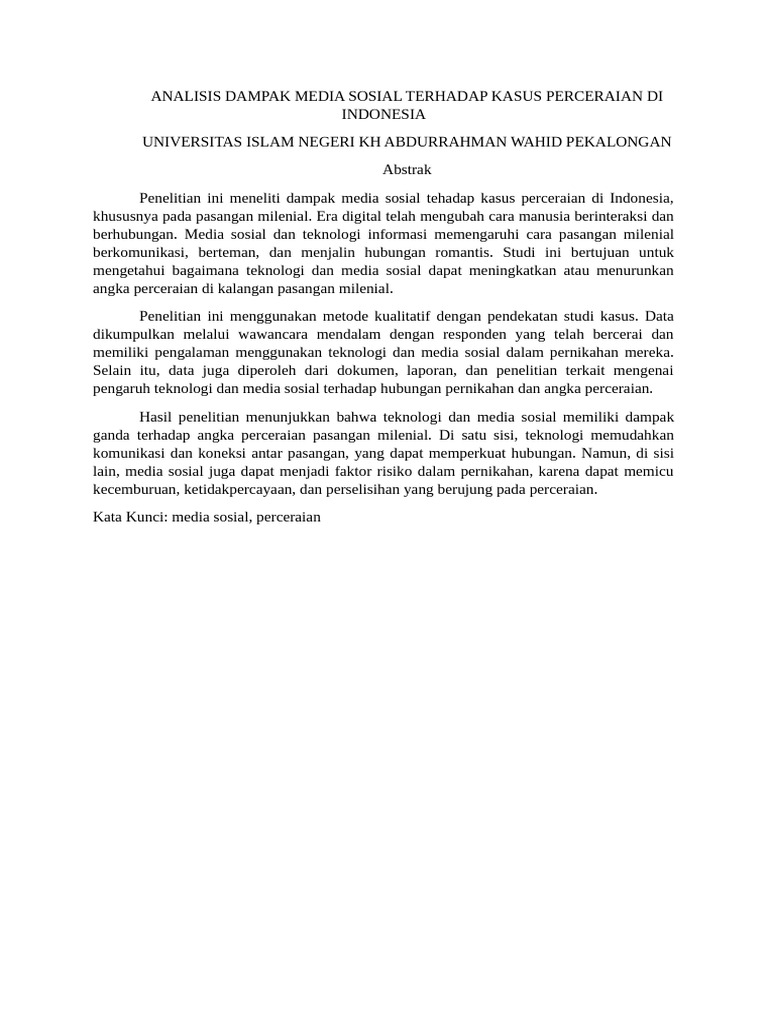 ANALISIS DAMPAK MEDIA SOSIAL TERHADAP KASUS PERCERAIAN DI INDONESIA

UNIVERSITAS ISLAM NEGERI KH ABDURRAHMAN WAHID PEKALONGAN

Abstrak

Penelitian ini meneliti dampak media sosial tehadap kasus perceraian di Indonesia, khususnya pada pasangan milenial. Era digital telah mengubah cara manusia berinteraksi dan berhubungan. Media sosial dan teknologi informasi memengaruhi cara pasangan milenial berkomunikasi, berteman, dan menjalin hubungan romantis. Studi ini bertujuan untuk mengetahui bagaimana teknologi dan media sosial dapat meningkatkan atau menurunkan angka perceraian di kalangan pasangan milenial.

Penelitian ini menggunakan metode kualitatif dengan pendekatan studi kasus. Data dikumpulkan melalui wawancara mendalam dengan responden yang telah bercerai dan memiliki pengalaman menggunakan teknologi dan media sosial dalam pernikahan mereka. Selain itu, data juga diperoleh dari dokumen, laporan, dan penelitian terkait mengenai pengaruh teknologi dan media sosial terhadap hubungan pernikahan dan angka perceraian.

Hasil penelitian menunjukkan bahwa teknologi dan media sosial memiliki dampak ganda terhadap angka perceraian pasangan milenial. Di satu sisi, teknologi memudahkan komunikasi dan koneksi antar pasangan, yang dapat memperkuat hubungan. Namun, di sisi lain, media sosial juga dapat menjadi faktor risiko dalam pernikahan, karena dapat memicu kecemburuan, ketidakpercayaan, dan perselisihan yang berujung pada perceraian.

Kata Kunci: media sosial, perceraian